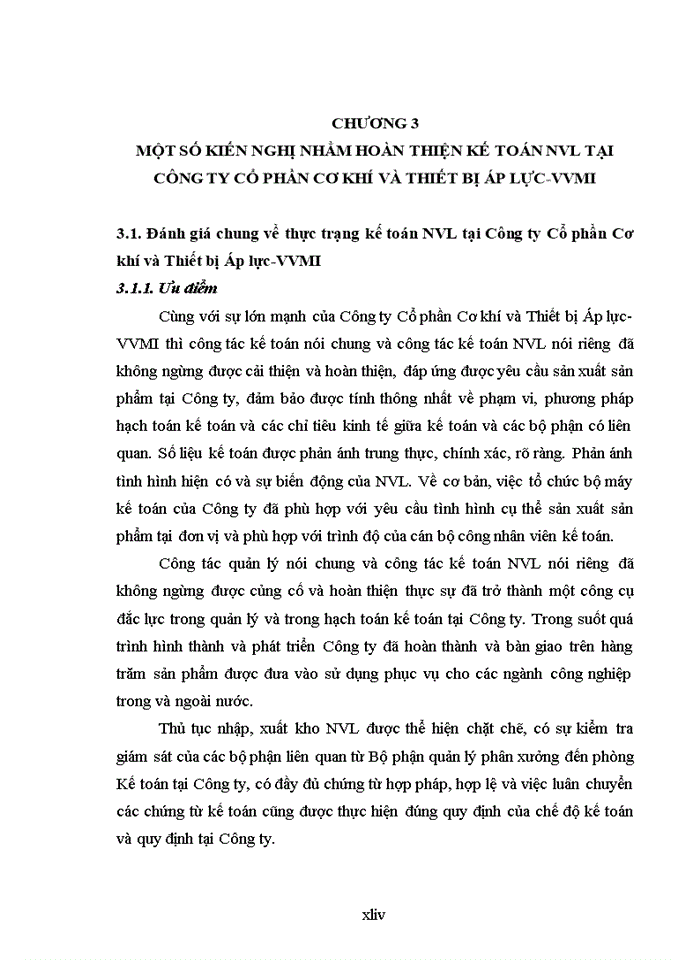 CHƯƠNG 3
MỘT SỐ KIẾN NGHỊ NHẰM HOÀN THIỆN KẾ TOÁN NVL TẠI CÔNG TY CỔ PHẦN CƠ KHÍ VÀ THIẾT BỊ ÁP LỰC-VVMI

3.1. Đánh giá chung về thực trạng kế toán NVL tại Công ty Cổ phần Cơ khí và Thiết bị Áp lực-VVMI

3.1.1. Ưu điểm

Cùng với sự lớn mạnh của Công ty Cổ phần Cơ khí và Thiết bị Áp lực-VVMI thì công tác kế toán nói chung và công tác kế toán NVL nói riêng đã không ngừng được cải thiện và hoàn thiện, đáp ứng được yêu cầu sản xuất sản phẩm tại Công ty, đảm bảo được tính thống nhất về phạm vi, phương pháp hạch toán kế toán và các chỉ tiêu kinh tế giữa kế toán và các bộ phận có liên quan. Số liệu kế toán được phản ánh trung thực, chính xác, rõ ràng. Phản ánh tình hình hiện có và sự biến động của NVL. Về cơ bản, việc tổ chức bộ máy kế toán của Công ty đã phù hợp với yêu cầu tình hình cụ thể sản xuất sản phẩm tại đơn vị và phù hợp với trình độ của cán bộ công nhân viên kế toán.

Công tác quản lý nói chung và công tác kế toán NVL nói riêng đã không ngừng được củng cố và hoàn thiện thực sự đã trở thành một công cụ đắc lực trong quản lý và trong hạch toán kế toán tại Công ty. Trong suốt quá trình hình thành và phát triển Công ty đã hoàn thành và bàn giao trên hàng trăm sản phẩm được đưa vào sử dụng phục vụ cho các ngành công nghiệp trong và ngoài nước.

Thủ tục nhập, xuất kho NVL được thể hiện chặt chẽ, có sự kiểm tra giám sát của các bộ phận liên quan từ Bộ phận quản lý phân xưởng đến phòng Kế toán tại Công ty, có đầy đủ chứng từ hợp pháp, hợp lệ và việc luân chuyển các chứng từ kế toán cũng được thực hiện đúng quy định của chế độ kế toán và quy định tại Công ty.

xliv